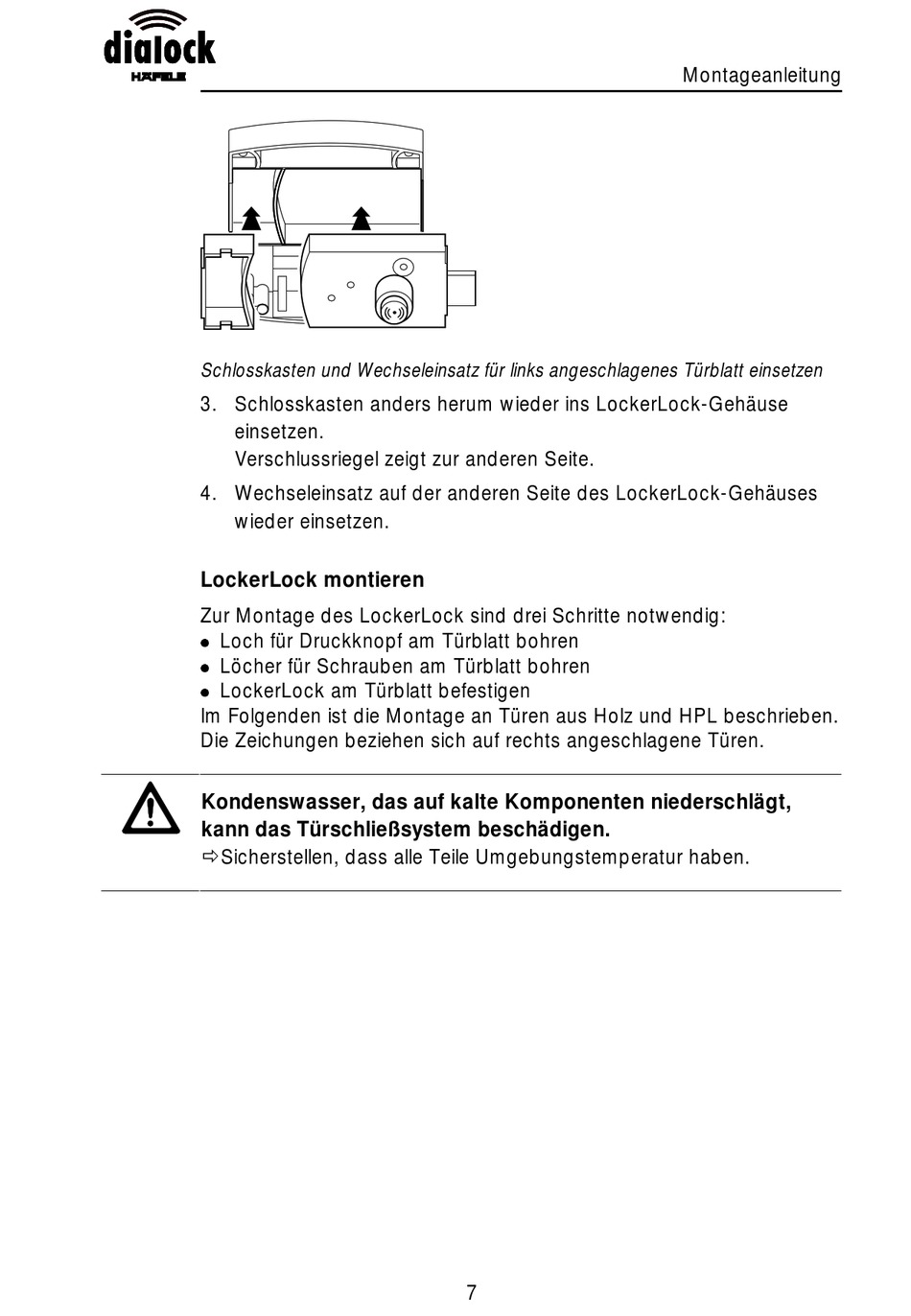 dialock
HÄFELE

Montageanleitung

Schlosskasten und Wechseleinsatz für links angeschlagenes Türblatt einsetzen

3. Schlosskasten anders herum wieder ins LockerLock-Gehäuse einsetzen.
Verschlussriegel zeigt zur anderen Seite.

4. Wechseleinsatz auf der anderen Seite des LockerLock-Gehäuses wieder einsetzen.

LockerLock montieren

Zur Montage des LockerLock sind drei Schritte notwendig:
● Loch für Druckknopf am Türblatt bohren
● Löcher für Schrauben am Türblatt bohren
● LockerLock am Türblatt befestigen
Im Folgenden ist die Montage an Türen aus Holz und HPL beschrieben.
Die Zeichungen beziehen sich auf rechts angeschlagene Türen.

Kondenswasser, das auf kalte Komponenten niederschlägt, kann das Türschließsystem beschädigen.
⇨Sicherstellen, dass alle Teile Umgebungstemperatur haben.

7